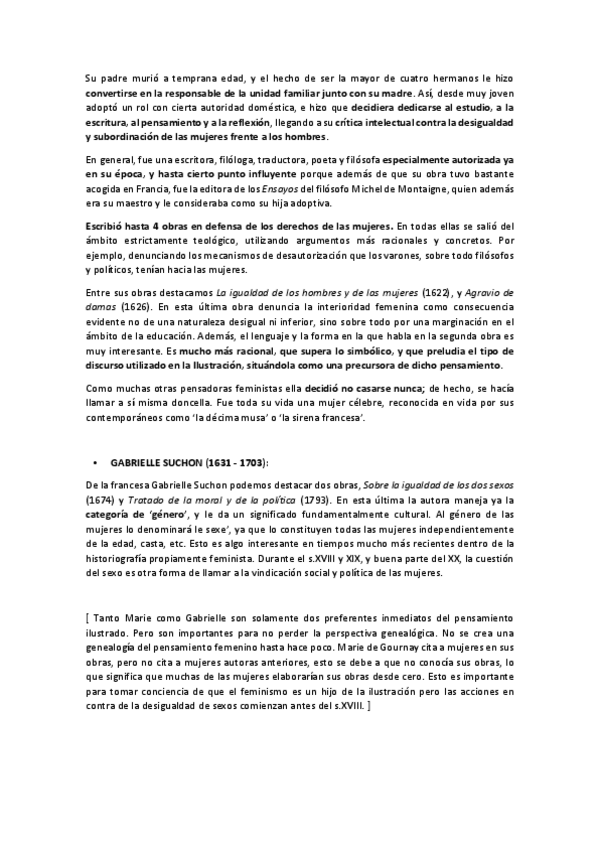 Su padre murió a temprana edad, y el hecho de ser la mayor de cuatro hermanos le hizo convertirse en la responsable de la unidad familiar junto con su madre. Así, desde muy joven adoptó un rol con cierta autoridad doméstica, e hizo que decidiera dedicarse al estudio, a la escritura, al pensamiento y a la reflexión, llegando a su crítica intelectual contra la desigualdad y subordinación de las mujeres frente a los hombres.

En general, fue una escritora, filóloga, traductora, poeta y filósofa especialmente autorizada ya en su época, y hasta cierto punto influyente porque además de que su obra tuvo bastante acogida en Francia, fue la editora de los Ensayos del filósofo Michel de Montaigne, quien además era su maestro y le consideraba como su hija adoptiva.

Escribió hasta 4 obras en defensa de los derechos de las mujeres. En todas ellas se salió del ámbito estrictamente teológico, utilizando argumentos más racionales y concretos. Por ejemplo, denunciando los mecanismos de desautorización que los varones, sobre todo filósofos y políticos, tenían hacia las mujeres.

Entre sus obras destacamos La igualdad de los hombres y de las mujeres (1622), y Agravio de damas (1626). En esta última obra denuncia la interioridad femenina como consecuencia evidente no de una naturaleza desigual ni inferior, sino sobre todo por una marginación en el ámbito de la educación. Además, el lenguaje y la forma en la que habla en la segunda obra es muy interesante. Es mucho más racional, que supera lo simbólico, y que preludia el tipo de discurso utilizado en la Ilustración, situándola como una precursora de dicho pensamiento.

Como muchas otras pensadoras feministas ella decidió no casarse nunca; de hecho, se hacía llamar a sí misma doncella. Fue toda su vida una mujer célebre, reconocida en vida por sus contemporáneos como 'la décima musa' o 'la sirena francesa'.

• GABRIELLE SUCHON (1631 - 1703):

De la francesa Gabrielle Suchon podemos destacar dos obras, Sobre la igualdad de los dos sexos (1674) y Tratado de la moral y de la política (1793). En esta última la autora maneja ya la categoría de 'género', y le da un significado fundamentalmente cultural. Al género de las mujeres lo denominará le sexe', ya que lo constituyen todas las mujeres independientemente de la edad, casta, etc. Esto es algo interesante en tiempos mucho más recientes dentro de la historiografía propiamente feminista. Durante el s.XVIII y XIX, y buena parte del XX, la cuestión del sexo es otra forma de llamar a la vindicación social y política de las mujeres.

[ Tanto Marie como Gabrielle son solamente dos preferentes inmediatos del pensamiento ilustrado. Pero son importantes para no perder la perspectiva genealógica. No se crea una genealogía del pensamiento femenino hasta hace poco. Marie de Gournay cita a mujeres en sus obras, pero no cita a mujeres autoras anteriores, esto se debe a que no conocía sus obras, lo que significa que muchas de las mujeres elaborarían sus obras desde cero. Esto es importante para tomar conciencia de que el feminismo es un hijo de la ilustración pero las acciones en contra de la desigualdad de sexos comienzan antes del s.XVIII. ]